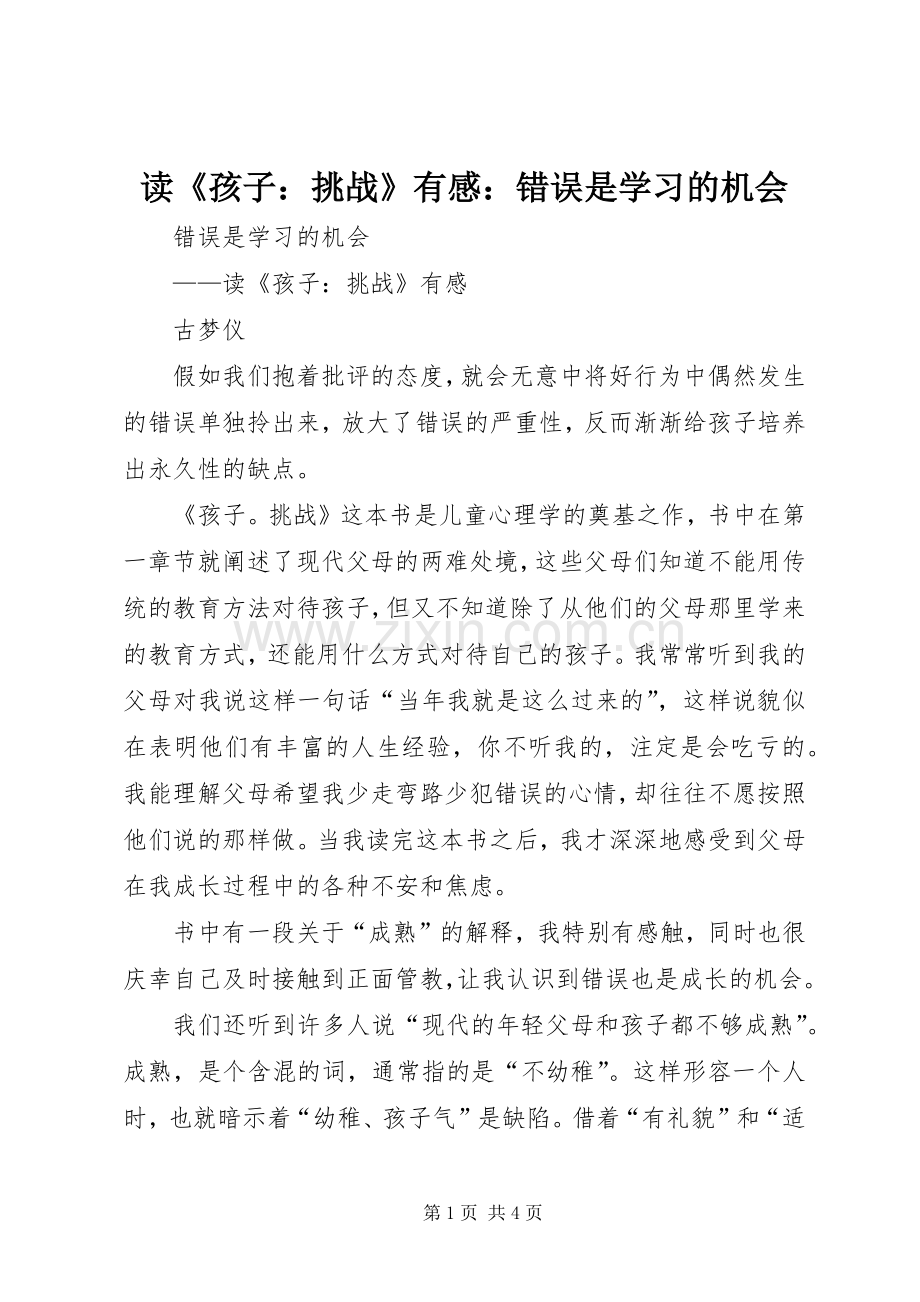 读《孩子：挑战》有感：错误是学习的机会

错误是学习的机会

——读《孩子：挑战》有感

古梦仪

假如我们抱着批评的态度，就会无意中将好行为中偶然发生的错误单独拎出来，放大了错误的严重性，反而渐渐给孩子培养出永久性的缺点。

《孩子。挑战》这本书是儿童心理学的奠基之作，书中在第一章节就阐述了现代父母的两难处境，这些父母们知道不能用传统的教育方法对待孩子，但又不知道除了从他们的父母那里学来的教育方式，还能用什么方式对待自己的孩子。我常常听到我的父母对我说这样一句话“当年我就是这么过来的”，这样说貌似在表明他们有丰富的人生经验，你不听我的，注定是会吃亏的。我能理解父母希望我少走弯路少犯错误的心情，却往往不愿按照他们说的那样做。当我读完这本书之后，我才深深地感受到父母在我成长过程中的各种不安和焦虑。

书中有一段关于“成熟”的解释，我特别有感触，同时也很庆幸自己及时接触到正面管教，让我认识到错误也是成长的机会。

我们还听到许多人说“现代的年轻父母和孩子都不够成熟”。成熟，是个含混的词，通常指的是“不幼稚”。这样形容一个人时，也就暗示着“幼稚、孩子气”是缺陷。借着“有礼貌”和“适

www.zixin.com.cn

第 1 页 共 4 页